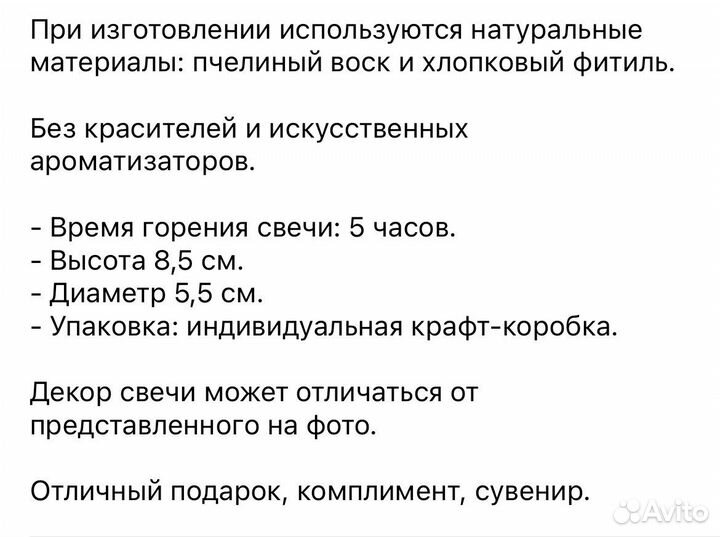 При изготовлении используются натуральные материалы: пчелиный воск и хлопковый фитиль.

Без красителей и искусственных ароматизаторов.

- Время горения свечи: 5 часов.
- Высота 8,5 см.
- Диаметр 5,5 см.
- Упаковка: индивидуальная крафт-коробка.

Декор свечи может отличаться от представленного на фото.

Отличный подарок, комплимент, сувенир.

Avito